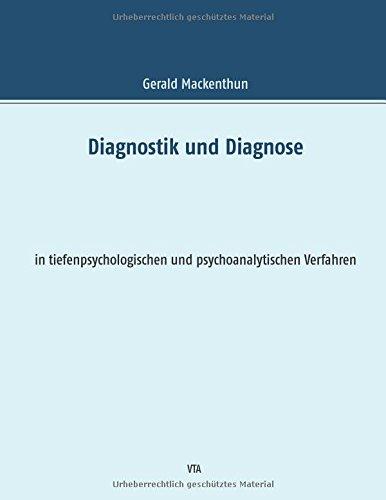 Urheberrechtlich geschütztes Material

Gerald Mackenthun

Diagnostik und Diagnose

in tiefenpsychologischen und psychoanalytischen Verfahren

VTA

Urheberrechtlich geschütztes Material